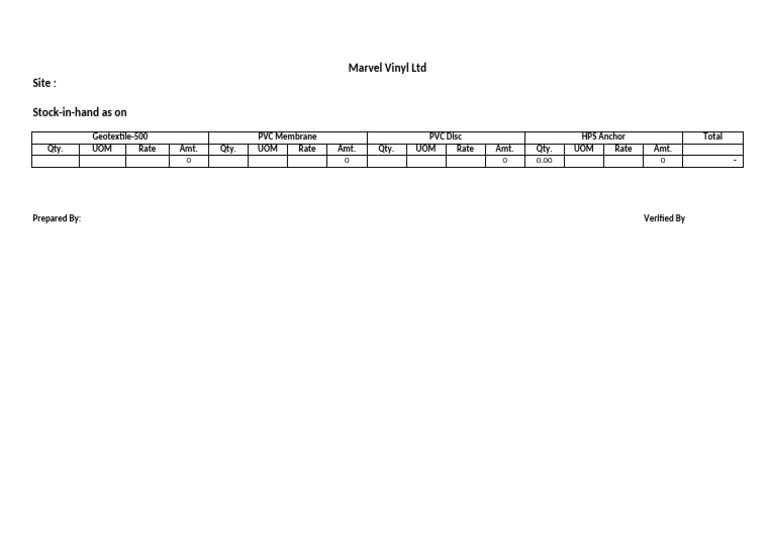 Marvel Vinyl Ltd

Site :

Stock-in-hand as on

| Geotextile-500 | | | | PVC Membrane | | | | PVC Disc | | | | HPS Anchor | | | | Total |
|---|---|---|---|---|---|---|---|---|---|---|---|---|---|---|---|---|
| Qty. | UOM | Rate | Amt. | Qty. | UOM | Rate | Amt. | Qty. | UOM | Rate | Amt. | Qty. | UOM | Rate | Amt. | |
| | | | 0 | | | | 0 | | | | 0 | 0.00 | | | 0 | - |

Prepared By:

Verified By